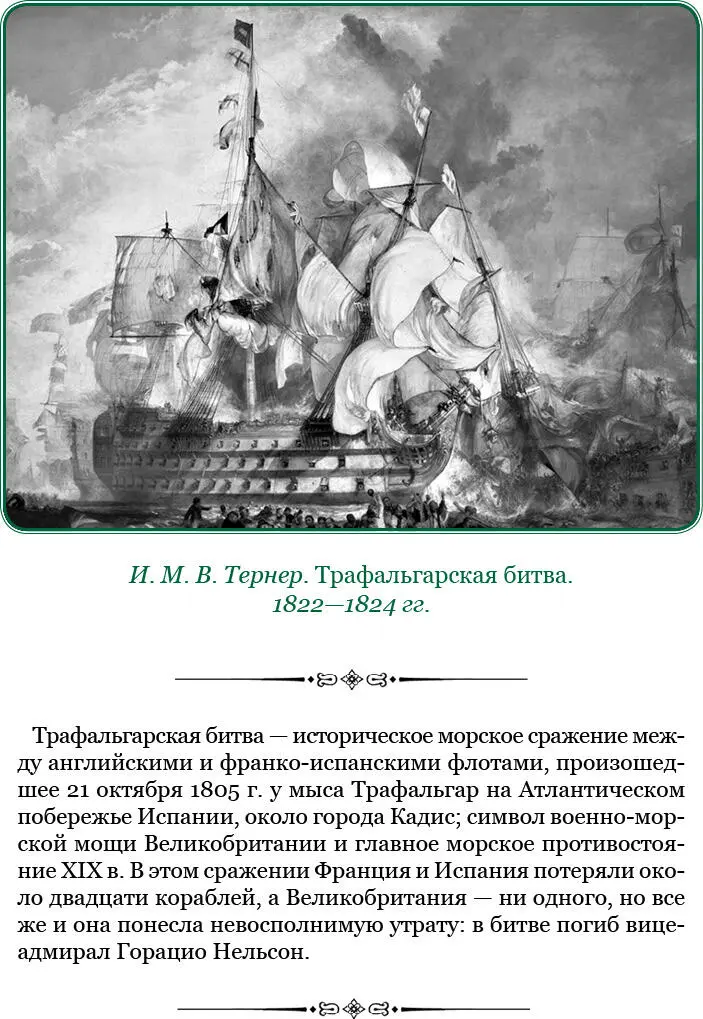 И. М. В. Тернер. Трафальгарская битва. 1822—1824 гг.

Трафальгарская битва — историческое морское сражение между английскими и франко-испанскими флотами, произошедшее 21 октября 1805 г. у мыса Трафальгар на Атлантическом побережье Испании, около города Кадис; символ военно-морской мощи Великобритании и главное морское противостояние XIX в. В этом сражении Франция и Испания потеряли около двадцати кораблей, а Великобритания — ни одного, но все же и она понесла невосполнимую утрату: в битве погиб вице-адмирал Горацио Нельсон.